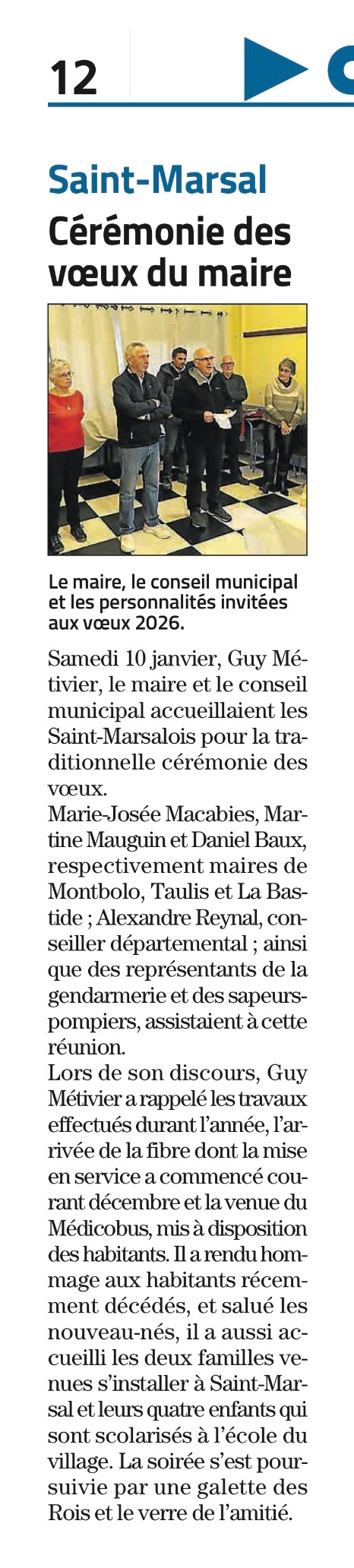 12

Saint-Marsal

Cérémonie des vœux du maire

Le maire, le conseil municipal et les personnalités invitées aux vœux 2026.

Samedi 10 janvier, Guy Métivier, le maire et le conseil municipal accueillaient les Saint-Marsalois pour la traditionnelle cérémonie des vœux.
Marie-Josée Macabies, Martine Mauguin et Daniel Baux, respectivement maires de Montbolo, Taulis et La Bastide ; Alexandre Reynal, conseiller départemental ; ainsi que des représentants de la gendarmerie et des sapeurs-pompiers, assistaient à cette réunion.
Lors de son discours, Guy Métivier a rappelé les travaux effectués durant l'année, l'arrivée de la fibre dont la mise en service a commencé courant décembre et la venue du Médicobus, mis à disposition des habitants. Il a rendu hommage aux habitants récemment décédés, et salué les nouveau-nés, il a aussi accueilli les deux familles venues s'installer à Saint-Marsal et leurs quatre enfants qui sont scolarisés à l'école du village. La soirée s'est poursuivie par une galette des Rois et le verre de l'amitié.